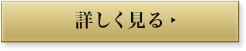 詳しく見る ▸